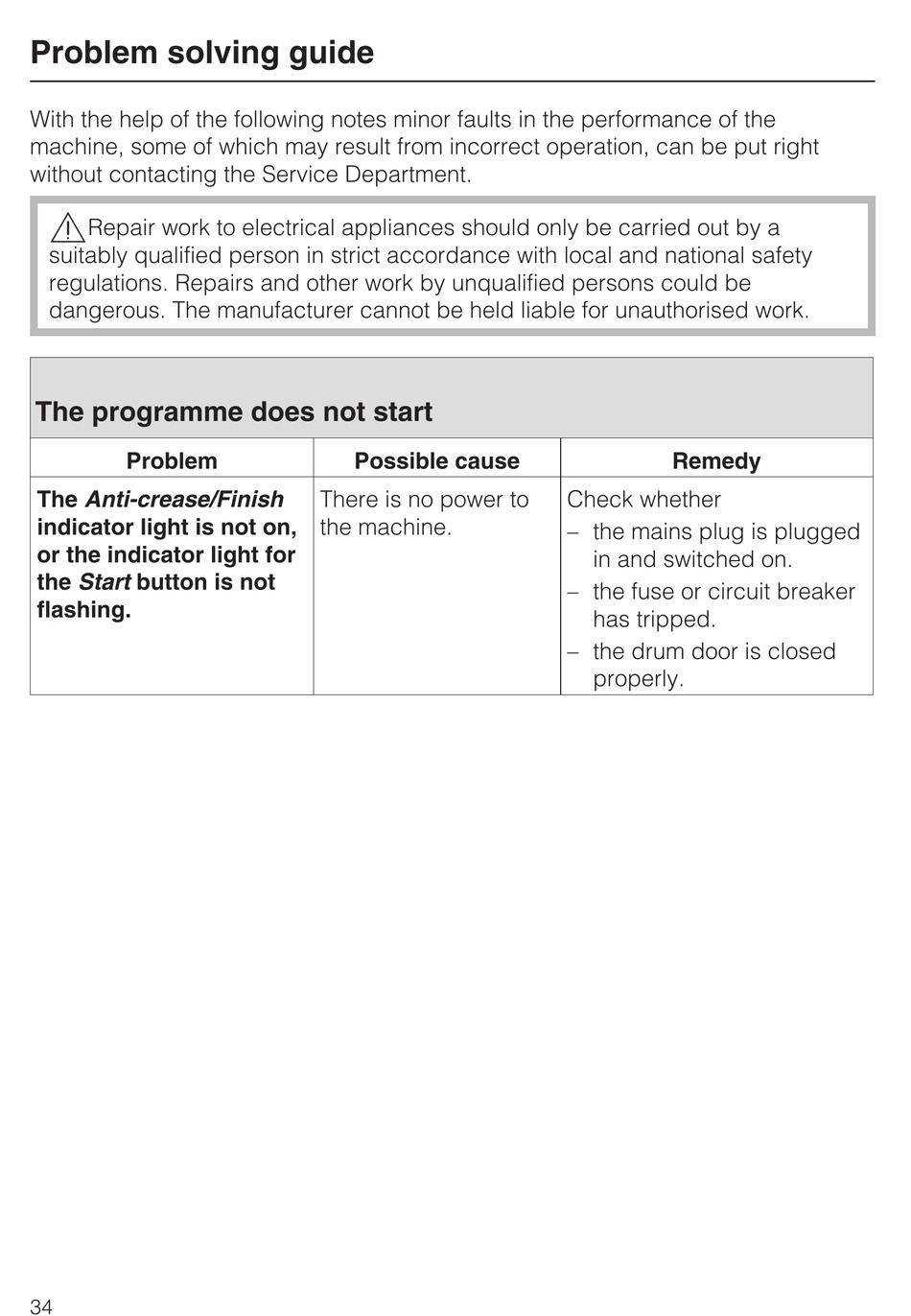 Problem solving guide

With the help of the following notes minor faults in the performance of the machine, some of which may result from incorrect operation, can be put right without contacting the Service Department.

Repair work to electrical appliances should only be carried out by a suitably qualified person in strict accordance with local and national safety regulations. Repairs and other work by unqualified persons could be dangerous. The manufacturer cannot be held liable for unauthorised work.

The programme does not start

| Problem | Possible cause | Remedy |
|---|---|---|
| The Anti-crease/Finish indicator light is not on, or the indicator light for the Start button is not flashing. | There is no power to the machine. | Check whether – the mains plug is plugged in and switched on. – the fuse or circuit breaker has tripped. – the drum door is closed properly. |

34